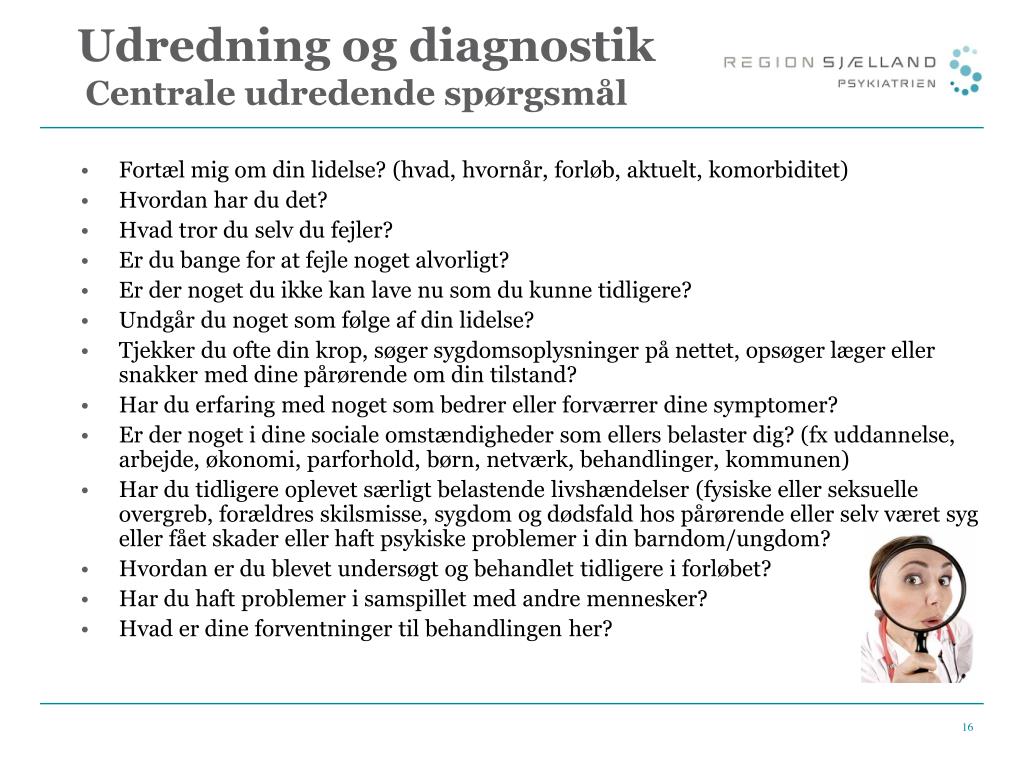 Udredning og diagnostik
Centrale udredende spørgsmål

REGION SJÆLLAND
PSYKIATRIEN

• Fortæl mig om din lidelse? (hvad, hvornår, forløb, aktuelt, komorbiditet)
• Hvordan har du det?
• Hvad tror du selv du fejler?
• Er du bange for at fejle noget alvorligt?
• Er der noget du ikke kan lave nu som du kunne tidligere?
• Undgår du noget som følge af din lidelse?
• Tjekker du ofte din krop, søger sygdomsoplysninger på nettet, opsøger læger eller snakker med dine pårørende om din tilstand?
• Har du erfaring med noget som bedrer eller forværrer dine symptomer?
• Er der noget i dine sociale omstændigheder som ellers belaster dig? (fx uddannelse, arbejde, økonomi, parforhold, børn, netværk, behandlinger, kommunen)
• Har du tidligere oplevet særligt belastende livshændelser (fysiske eller seksuelle overgreb, forældres skilsmisse, sygdom og dødsfald hos pårørende eller selv været syg eller fået skader eller haft psykiske problemer i din barndom/ungdom?
• Hvordan er du blevet undersøgt og behandlet tidligere i forløbet?
• Har du haft problemer i samspillet med andre mennesker?
• Hvad er dine forventninger til behandlingen her?

16